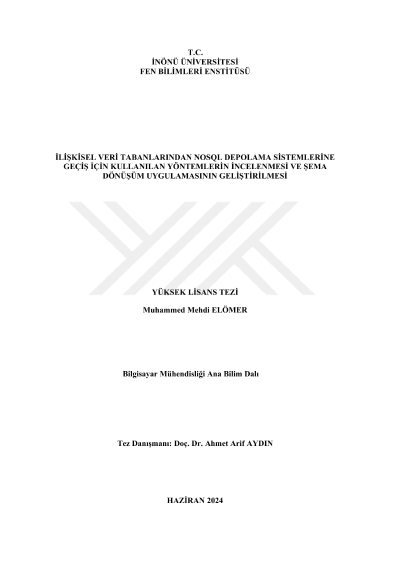 T.C.
İNÖNÜ ÜNİVERSİTESİ
FEN BİLİMLERİ ENSTİTÜSÜ

İLİŞKİSEL VERİ TABANLARINDAN NOSQL DEPOLAMA SİSTEMLERİNE GEÇİŞ İÇİN KULLANILAN YÖNTEMLERİN İNCELENMESİ VE ŞEMA DÖNÜŞÜM UYGULAMASININ GELİŞTİRİLMESİ

YÜKSEK LİSANS TEZİ

Muhammed Mehdi ELÖMER

Bilgisayar Mühendisliği Ana Bilim Dalı

Tez Danışmanı: Doç. Dr. Ahmet Arif AYDIN

HAZİRAN 2024